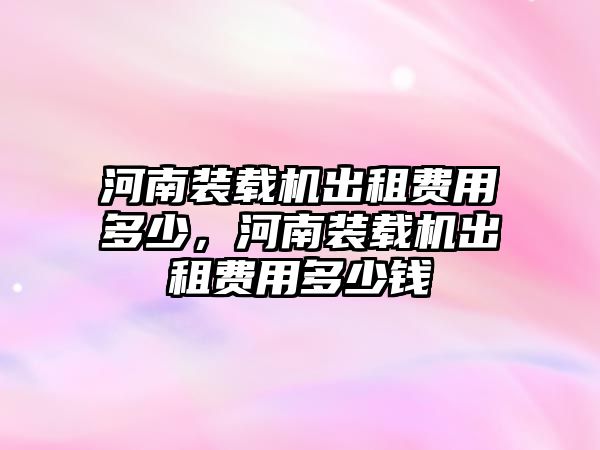 河南装载机出租费用多少，河南装载机出租费用多少钱